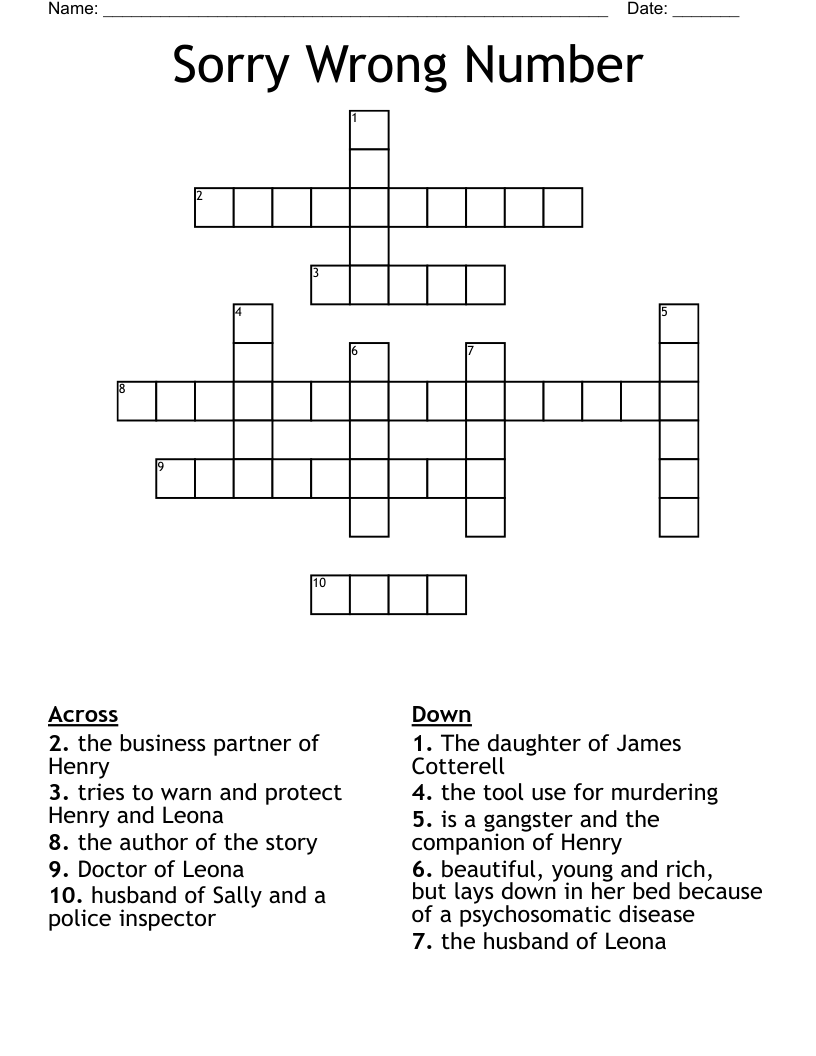 Name: ______________________________________________________ Date: _______

Sorry Wrong Number

1
2
3
4
5
6
7
8
9
10

Across
2. the business partner of Henry
3. tries to warn and protect Henry and Leona
8. the author of the story
9. Doctor of Leona
10. husband of Sally and a police inspector

Down
1. The daughter of James Cotterell
4. the tool use for murdering
5. is a gangster and the companion of Henry
6. beautiful, young and rich, but lays down in her bed because of a psychosomatic disease
7. the husband of Leona